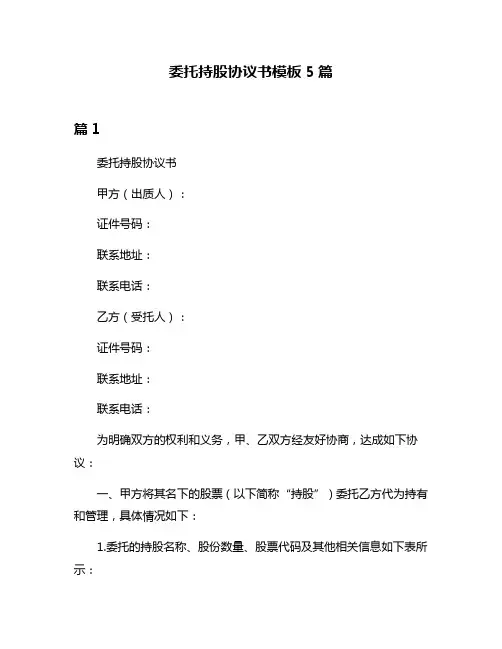 委托持股协议书模板 5 篇

篇 1

委托持股协议书

甲方（出质人）：

证件号码：

联系地址：

联系电话：

乙方（受托人）：

证件号码：

联系地址：

联系电话：

为明确双方的权利和义务，甲、乙双方经友好协商，达成如下协议：

一、甲方将其名下的股票（以下简称“持股”）委托乙方代为持有和管理，具体情况如下：

1.委托的持股名称、股份数量、股票代码及其他相关信息如下表所示：